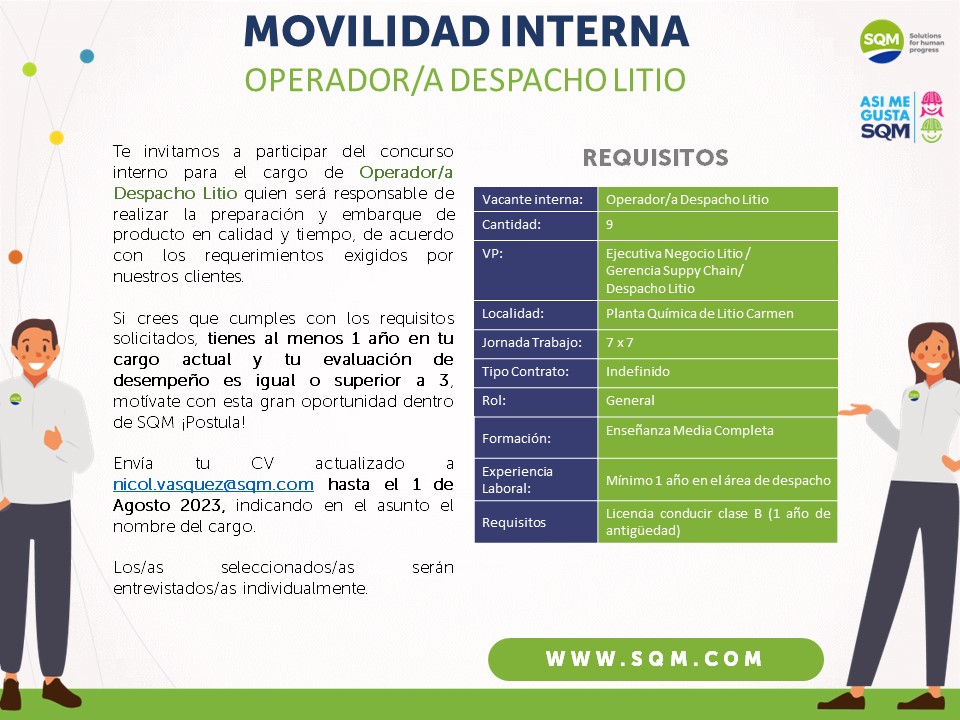 MOVILIDAD INTERNA
OPERADOR/A DESPACHO LITIO

SQM Solutions for human progress

ASI ME GUSTA SQM

Te invitamos a participar del concurso interno para el cargo de Operador/a Despacho Litio quien será responsable de realizar la preparación y embarque de producto en calidad y tiempo, de acuerdo con los requerimientos exigidos por nuestros clientes.

Si crees que cumples con los requisitos solicitados, tienes al menos 1 año en tu cargo actual y tu evaluación de desempeño es igual o superior a 3, motívate con esta gran oportunidad dentro de SQM ¡Postula!

Envía tu CV actualizado a nicol.vasquez@sqm.com hasta el 1 de Agosto 2023, indicando en el asunto el nombre del cargo.

Los/as seleccionados/as serán entrevistados/as individualmente.

REQUISITOS

| Vacante interna: | Operador/a Despacho Litio |
|---|---|
| Cantidad: | 9 |
| VP: | Ejecutiva Negocio Litio / Gerencia Suppy Chain/ Despacho Litio |
| Localidad: | Planta Química de Litio Carmen |
| Jornada Trabajo: | 7 x 7 |
| Tipo Contrato: | Indefinido |
| Rol: | General |
| Formación: | Enseñanza Media Completa |
| Experiencia Laboral: | Mínimo 1 año en el área de despacho |
| Requisitos | Licencia conducir clase B (1 año de antigüedad) |

WWW.SQM.COM